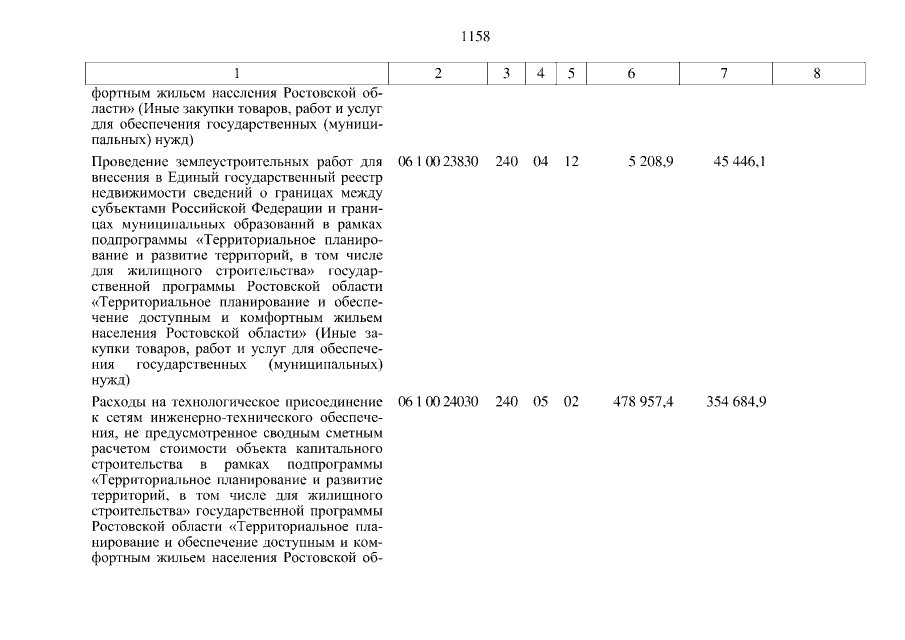 1158

| 1 | 2 | 3 | 4 | 5 | 6 | 7 | 8 |
|---|---|---|---|---|---|---|---|
| фортным жильем населения Ростовской области» (Иные закупки товаров, работ и услуг для обеспечения государственных (муниципальных) нужд) | | | | | | | |
| Проведение землеустроительных работ для внесения в Единый государственный реестр недвижимости сведений о границах между субъектами Российской Федерации и границах муниципальных образований в рамках подпрограммы «Территориальное планирование и развитие территорий, в том числе для жилищного строительства» государственной программы Ростовской области «Территориальное планирование и обеспечение доступным и комфортным жильем населения Ростовской области» (Иные закупки товаров, работ и услуг для обеспечения государственных (муниципальных) нужд) | 06 1 00 23830 | 240 | 04 | 12 | 5 208,9 | 45 446,1 | |
| Расходы на технологическое присоединение к сетям инженерно-технического обеспечения, не предусмотренное сводным сметным расчетом стоимости объекта капитального строительства в рамках подпрограммы «Территориальное планирование и развитие территорий, в том числе для жилищного строительства» государственной программы Ростовской области «Территориальное планирование и обеспечение доступным и комфортным жильем населения Ростовской об- | 06 1 00 24030 | 240 | 05 | 02 | 478 957,4 | 354 684,9 | |